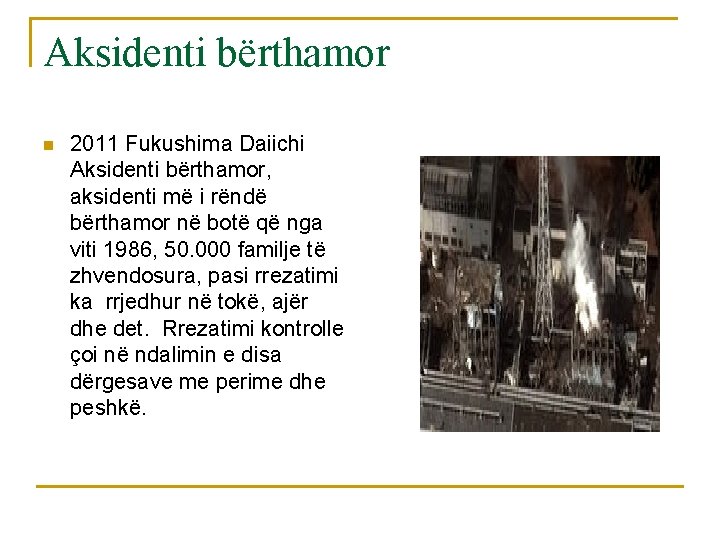 Aksidenti bërthamor

• 2011 Fukushima Daiichi Aksidenti bërthamor, aksidenti më i rëndë bërthamor në botë që nga viti 1986, 50.000 familje të zhvendosura, pasi rrezatimi ka rrjedhur në tokë, ajër dhe det. Rrezatimi kontrolle çoi në ndalimin e disa dërgesave me perime dhe peshkë.